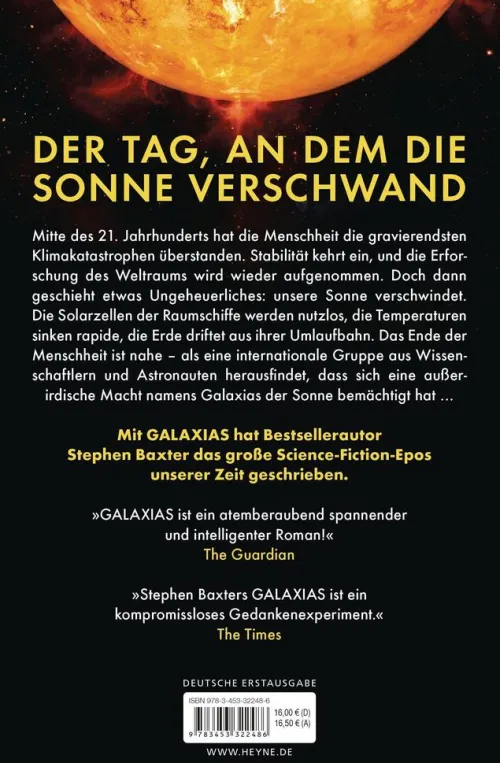 DER TAG, AN DEM DIE SONNE VERSCHWAND

Mitte des 21. Jahrhunderts hat die Menschheit die gravierendsten Klimakatastrophen überstanden. Stabilität kehrt ein, und die Erforschung des Weltraums wird wieder aufgenommen. Doch dann geschieht etwas Ungeheuerliches: unsere Sonne verschwindet. Die Solarzellen der Raumschiffe werden nutzlos, die Temperaturen sinken rapide, die Erde driftet aus ihrer Umlaufbahn. Das Ende der Menschheit ist nahe – als eine internationale Gruppe aus Wissenschaftlern und Astronauten herausfindet, dass sich eine außerirdische Macht namens Galaxias der Sonne bemächtigt hat …

Mit GALAXIAS hat Bestsellerautor Stephen Baxter das große Science-Fiction-Epos unserer Zeit geschrieben.

»GALAXIAS ist ein atemberaubend spannender und intelligenter Roman!«
The Guardian

»Stephen Baxters GALAXIAS ist ein kompromissloses Gedankenexperiment.«
The Times

DEUTSCHE ERSTAUSGABE

ISBN 978-3-453-32248-6
16,00 € (D)
16,50 € (A)
9 783453 322486

WWW.HEYNE.DE